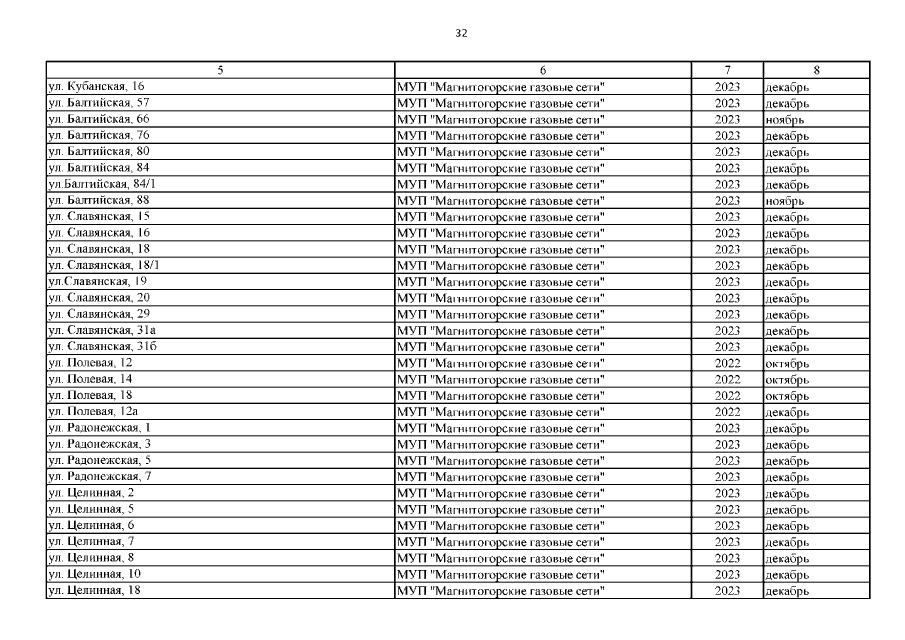 32

| 5 | 6 | 7 | 8 |
|---|---|---|---|
| ул. Кубанская, 16 | МУП "Магнитогорские газовые сети" | 2023 | декабрь |
| ул. Балтийская, 57 | МУП "Магнитогорские газовые сети" | 2023 | декабрь |
| ул. Балтийская, 66 | МУП "Магнитогорские газовые сети" | 2023 | ноябрь |
| ул. Балтийская, 76 | МУП "Магнитогорские газовые сети" | 2023 | декабрь |
| ул. Балтийская, 80 | МУП "Магнитогорские газовые сети" | 2023 | декабрь |
| ул. Балтийская, 84 | МУП "Магнитогорские газовые сети" | 2023 | декабрь |
| ул.Балтийская, 84/1 | МУП "Магнитогорские газовые сети" | 2023 | декабрь |
| ул. Балтийская, 88 | МУП "Магнитогорские газовые сети" | 2023 | ноябрь |
| ул. Славянская, 15 | МУП "Магнитогорские газовые сети" | 2023 | декабрь |
| ул. Славянская, 16 | МУП "Магнитогорские газовые сети" | 2023 | декабрь |
| ул. Славянская, 18 | МУП "Магнитогорские газовые сети" | 2023 | декабрь |
| ул. Славянская, 18/1 | МУП "Магнитогорские газовые сети" | 2023 | декабрь |
| ул.Славянская, 19 | МУП "Магнитогорские газовые сети" | 2023 | декабрь |
| ул. Славянская, 20 | МУП "Магнитогорские газовые сети" | 2023 | декабрь |
| ул. Славянская, 29 | МУП "Магнитогорские газовые сети" | 2023 | декабрь |
| ул. Славянская, 31а | МУП "Магнитогорские газовые сети" | 2023 | декабрь |
| ул. Славянская, 31б | МУП "Магнитогорские газовые сети" | 2023 | декабрь |
| ул. Полевая, 12 | МУП "Магнитогорские газовые сети" | 2022 | октябрь |
| ул. Полевая, 14 | МУП "Магнитогорские газовые сети" | 2022 | октябрь |
| ул. Полевая, 18 | МУП "Магнитогорские газовые сети" | 2022 | октябрь |
| ул. Полевая, 12а | МУП "Магнитогорские газовые сети" | 2022 | декабрь |
| ул. Радонежская, 1 | МУП "Магнитогорские газовые сети" | 2023 | декабрь |
| ул. Радонежская, 3 | МУП "Магнитогорские газовые сети" | 2023 | декабрь |
| ул. Радонежская, 5 | МУП "Магнитогорские газовые сети" | 2023 | декабрь |
| ул. Радонежская, 7 | МУП "Магнитогорские газовые сети" | 2023 | декабрь |
| ул. Целинная, 2 | МУП "Магнитогорские газовые сети" | 2023 | декабрь |
| ул. Целинная, 5 | МУП "Магнитогорские газовые сети" | 2023 | декабрь |
| ул. Целинная, 6 | МУП "Магнитогорские газовые сети" | 2023 | декабрь |
| ул. Целинная, 7 | МУП "Магнитогорские газовые сети" | 2023 | декабрь |
| ул. Целинная, 8 | МУП "Магнитогорские газовые сети" | 2023 | декабрь |
| ул. Целинная, 10 | МУП "Магнитогорские газовые сети" | 2023 | декабрь |
| ул. Целинная, 18 | МУП "Магнитогорские газовые сети" | 2023 | декабрь |